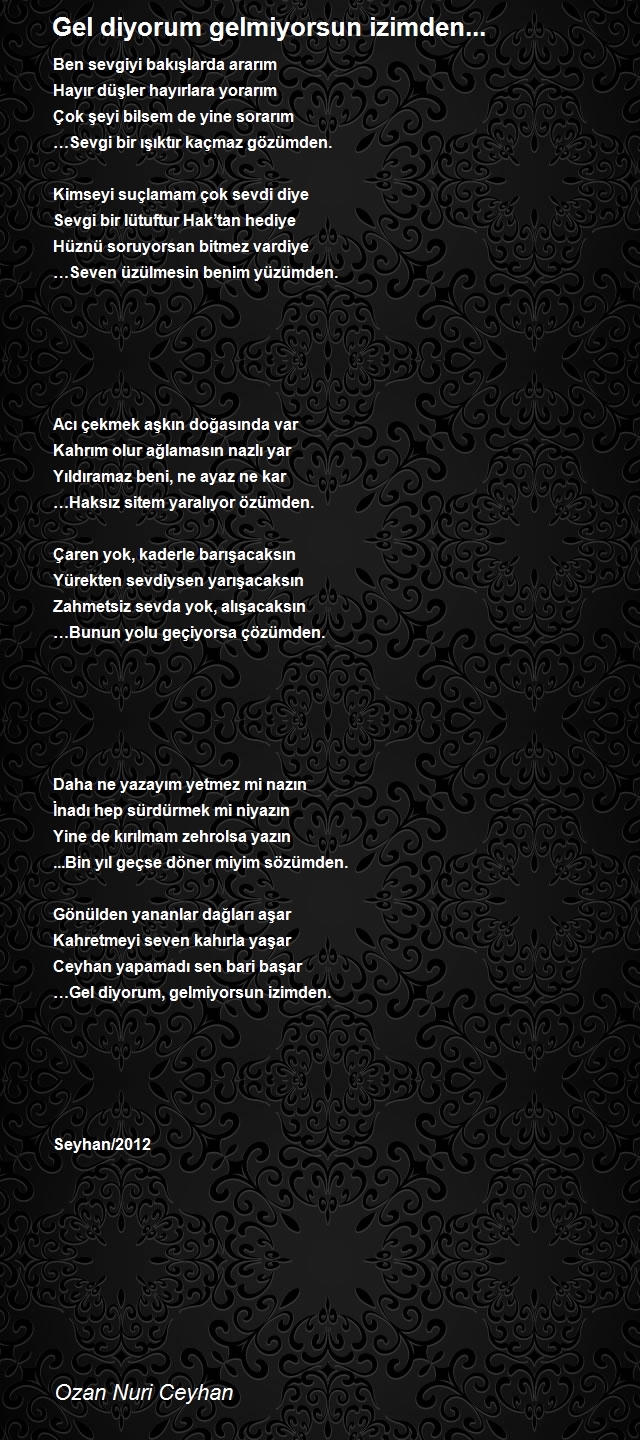 Gel diyorum gelmiyorsun izimden...

Ben sevgiyi bakışlarda ararım
Hayır düşler hayırlara yorarım
Çok şeyi bilsem de yine sorarım
…Sevgi bir ışıktır kaçmaz gözümden.

Kimseyi suçlamam çok sevdi diye
Sevgi bir lütuftur Hak'tan hediye
Hüznü soruyorsan bitmez vardiye
…Seven üzülmesin benim yüzümden.

Acı çekmek aşkın doğasında var
Kahrım olur ağlamasın nazlı yar
Yıldıramaz beni, ne ayaz ne kar
…Haksız sitem yaralıyor özümden.

Çaren yok, kaderle barışacaksın
Yürekten sevdiysen yarışacaksın
Zahmetsiz sevda yok, alışacaksın
…Bunun yolu geçiyorsa çözümden.

Daha ne yazayım yetmez mi nazın
İnadı hep sürdürmek mi niyazın
Yine de kırılmam zehrolsa yazın
...Bin yıl geçse döner miyim sözümden.

Gönülden yananlar dağları aşar
Kahretmeyi seven kahırla yaşar
Ceyhan yapamadı sen bari başar
…Gel diyorum, gelmiyorsun izimden.

Seyhan/2012

Ozan Nuri Ceyhan